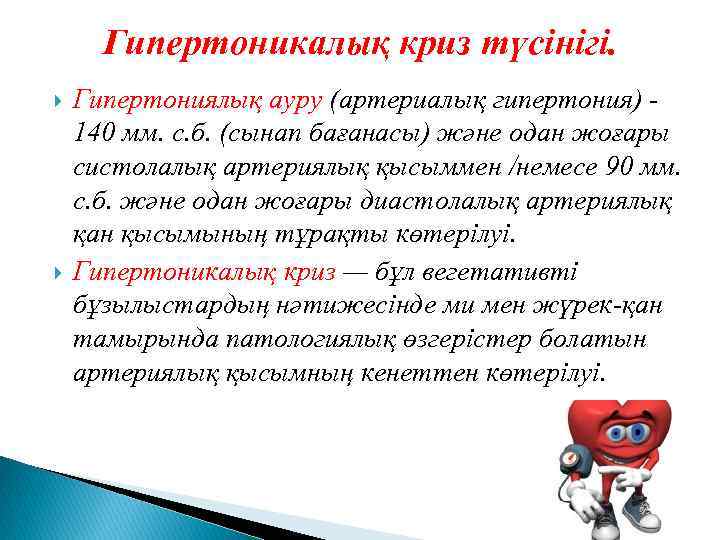 Гипертоникалық криз түсінігі.

Гипертониялық ауру (артериалық гипертония) - 140 мм. с.б. (сынап бағанасы) және одан жоғары систолалық артериялық қысыммен /немесе 90 мм. с.б. және одан жоғары диастолалық артериялық қан қысымының тұрақты көтерілуі.

Гипертоникалық криз — бұл вегетативті бұзылыстардың нәтижесінде ми мен жүрек-қан тамырында патологиялық өзгерістер болатын артериялық қысымның кенеттен көтерілуі.